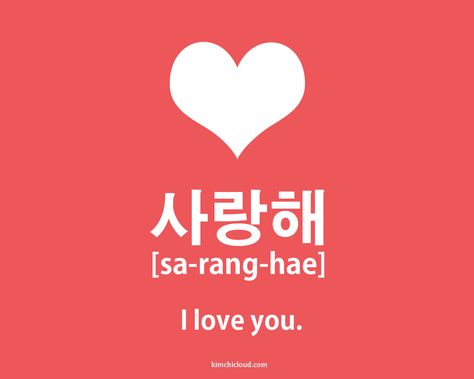 사랑해
[sa-rang-hae]

I love you.

kimchicloud.com